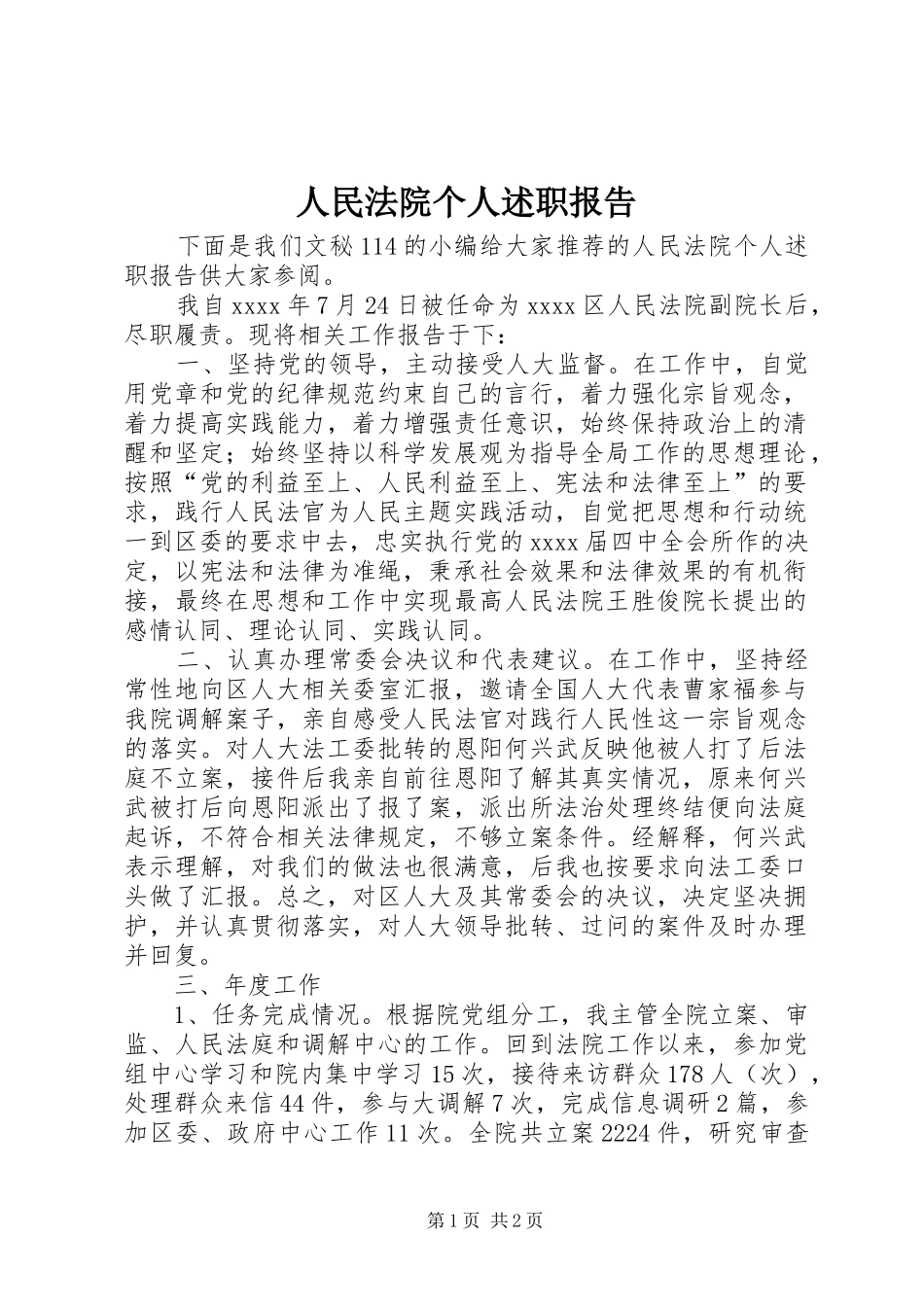 人民法院个人述职报告

下面是我们文秘114的小编给大家推荐的人民法院个人述职报告供大家参阅。

我自xxxx年7月24日被任命为xxxx区人民法院副院长后，尽职履责。现将相关工作报告于下：

一、坚持党的领导，主动接受人大监督。在工作中，自觉用党章和党的纪律规范约束自己的言行，着力强化宗旨观念，着力提高实践能力，着力增强责任意识，始终保持政治上的清醒和坚定；始终坚持以科学发展观为指导全局工作的思想理论，按照“党的利益至上、人民利益至上、宪法和法律至上”的要求，践行人民法官为人民主题实践活动，自觉把思想和行动统一到区委的要求中去，忠实执行党的xxxx届四中全会所作的决定，以宪法和法律为准绳，秉承社会效果和法律效果的有机衔接，最终在思想和工作中实现最高人民法院王胜俊院长提出的感情认同、理论认同、实践认同。

二、认真办理常委会决议和代表建议。在工作中，坚持经常性地向区人大相关委室汇报，邀请全国人大代表曹家福参与我院调解案子，亲自感受人民法官对践行人民性这一宗旨观念的落实。对人大法工委批转的恩阳何兴武反映他被人打了后法庭不立案，接件后我亲自前往恩阳了解其真实情况，原来何兴武被打后向恩阳派出了报了案，派出所法治处理终结便向法庭起诉，不符合相关法律规定，不够立案条件。经解释，何兴武表示理解，对我们的做法也很满意，后我也按要求向法工委口头做了汇报。总之，对区人大及其常委会的决议，决定坚决拥护，并认真贯彻落实，对人大领导批转、过问的案件及时办理并回复。

三、年度工作

1、任务完成情况。根据院党组分工，我主管全院立案、审监、人民法庭和调解中心的工作。回到法院工作以来，参加党组中心学习和院内集中学习15次，接待来访群众178人（次），处理群众来信44件，参与大调解7次，完成信息调研2篇，参加区委、政府中心工作11次。全院共立案2224件，研究审查

第1页 共2页